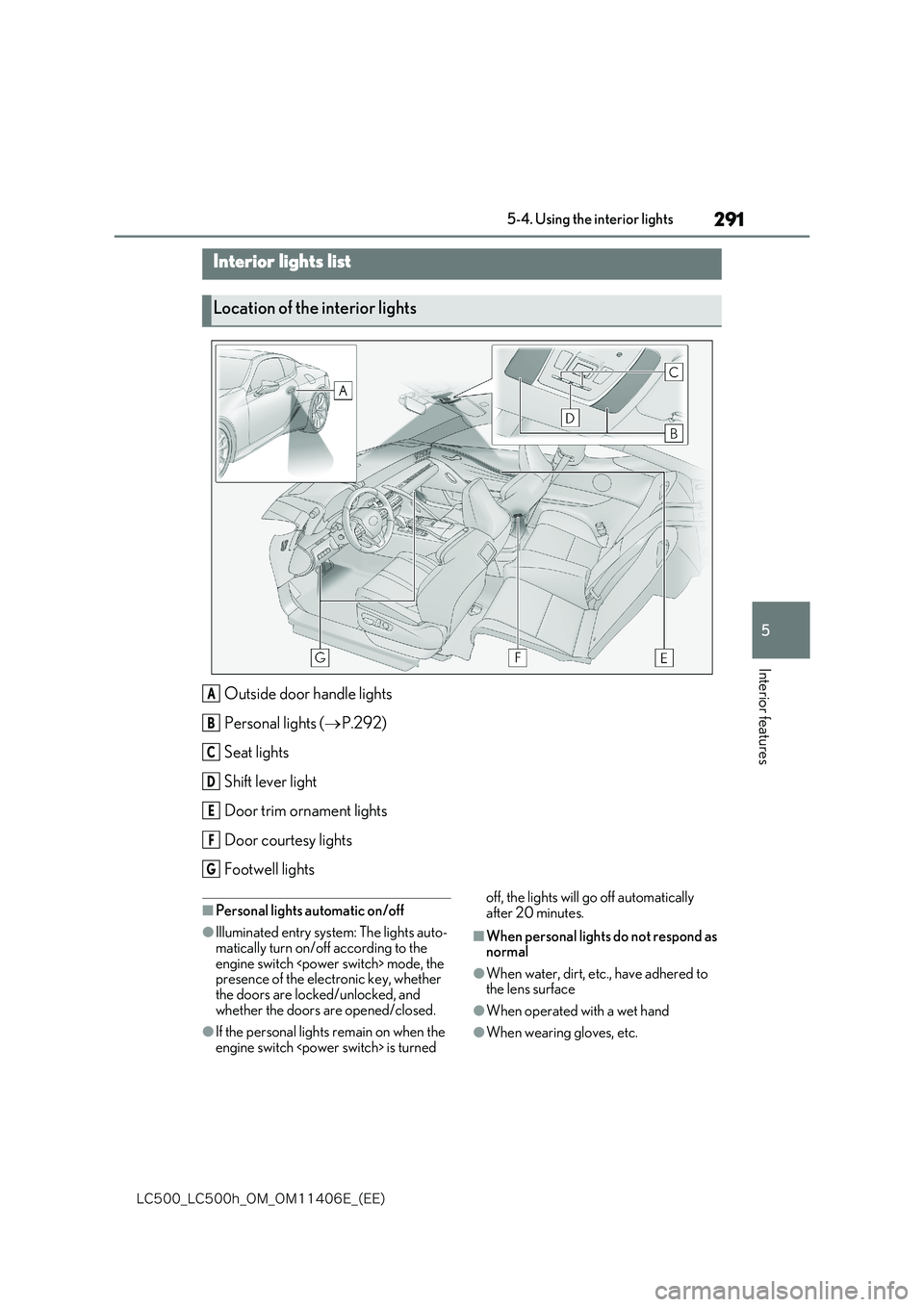 291

5-4. Using the interior lights

5

Interior features

Interior lights list

Location of the interior lights

A

C

D

B

G

F

E

A Outside door handle lights

B Personal lights ($\rightarrow$P.292)

C Seat lights

D Shift lever light

E Door trim ornament lights

F Door courtesy lights

G Footwell lights

■Personal lights automatic on/off

●Illuminated entry system: The lights automatically turn on/off according to the engine switch <power switch> mode, the presence of the electronic key, whether the doors are locked/unlocked, and whether the doors are opened/closed.

●If the personal lights remain on when the engine switch <power switch> is turned off, the lights will go off automatically after 20 minutes.

■When personal lights do not respond as normal

●When water, dirt, etc., have adhered to the lens surface

●When operated with a wet hand

●When wearing gloves, etc.

LC500_LC500h_OM_OM11406E_(EE)

carmanualsonline.info